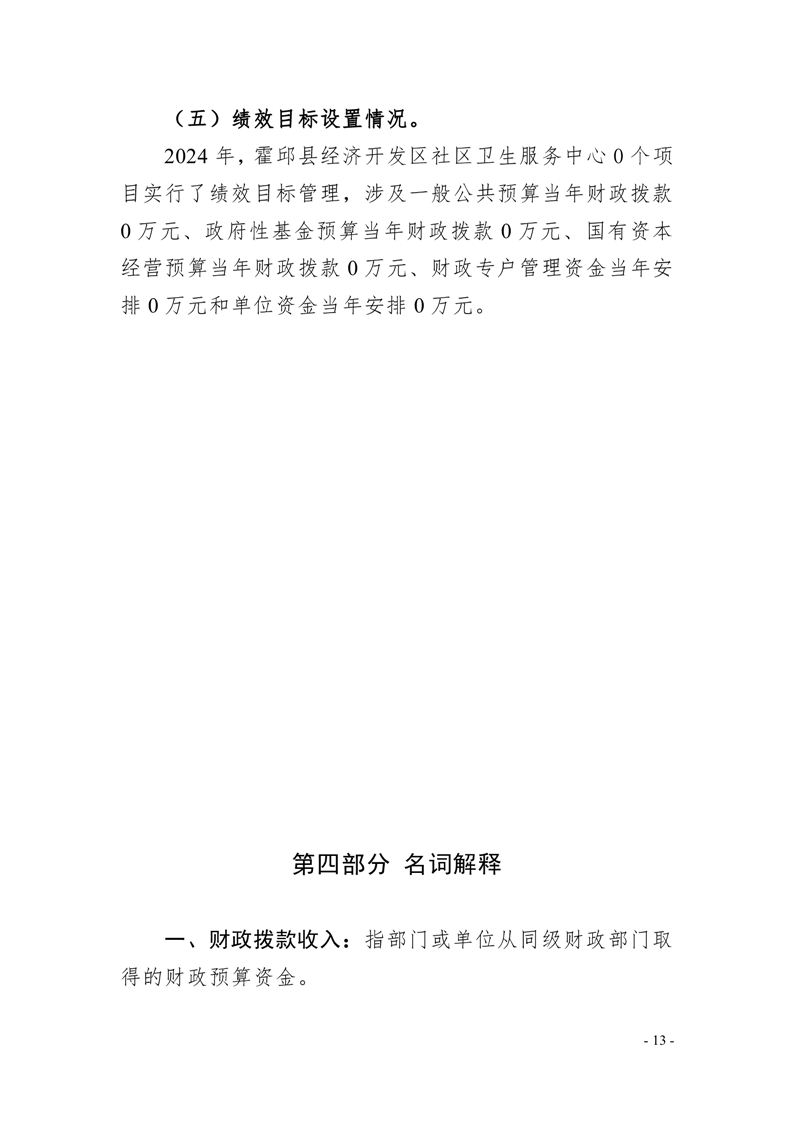 （五）绩效目标设置情况。

2024 年，霍邱县经济开发区社区卫生服务中心 0 个项目实行了绩效目标管理，涉及一般公共预算当年财政拨款 0 万元、政府性基金预算当年财政拨款 0 万元、国有资本经营预算当年财政拨款 0 万元、财政专户管理资金当年安排 0 万元和单位资金当年安排 0 万元。

第四部分 名词解释

一、财政拨款收入：指部门或单位从同级财政部门取得的财政预算资金。

- 13 -